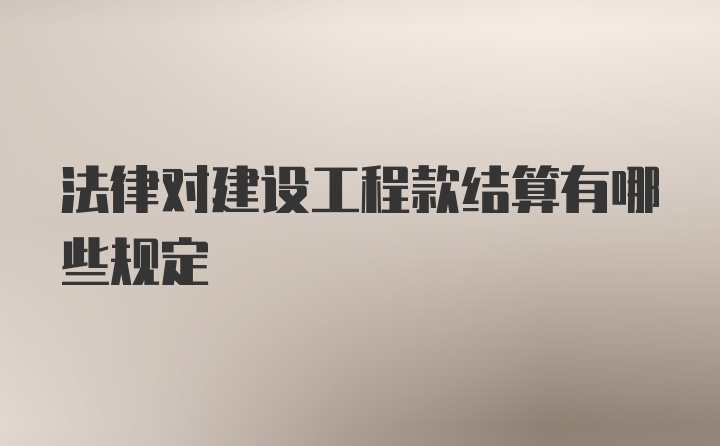 法律对建设工程款结算有哪些规定